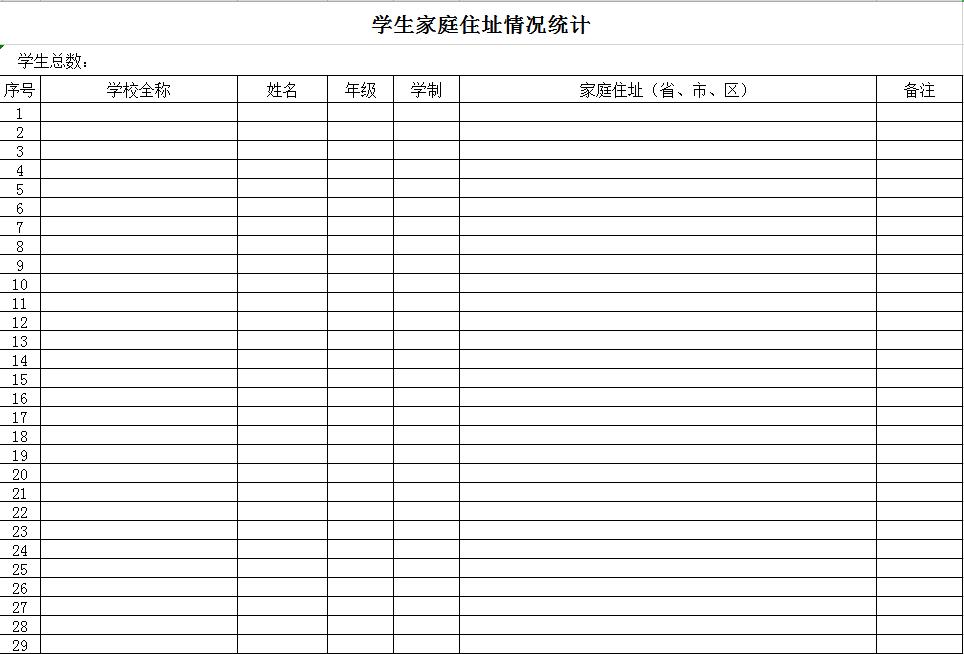 学生家庭住址情况统计

学生总数：

| 序号 | 学校全称 | 姓名 | 年级 | 学制 | 家庭住址（省、市、区） | 备注 |
|---|---|---|---|---|---|---|
| 1 | | | | | | |
| 2 | | | | | | |
| 3 | | | | | | |
| 4 | | | | | | |
| 5 | | | | | | |
| 6 | | | | | | |
| 7 | | | | | | |
| 8 | | | | | | |
| 9 | | | | | | |
| 10 | | | | | | |
| 11 | | | | | | |
| 12 | | | | | | |
| 13 | | | | | | |
| 14 | | | | | | |
| 15 | | | | | | |
| 16 | | | | | | |
| 17 | | | | | | |
| 18 | | | | | | |
| 19 | | | | | | |
| 20 | | | | | | |
| 21 | | | | | | |
| 22 | | | | | | |
| 23 | | | | | | |
| 24 | | | | | | |
| 25 | | | | | | |
| 26 | | | | | | |
| 27 | | | | | | |
| 28 | | | | | | |
| 29 | | | | | | |